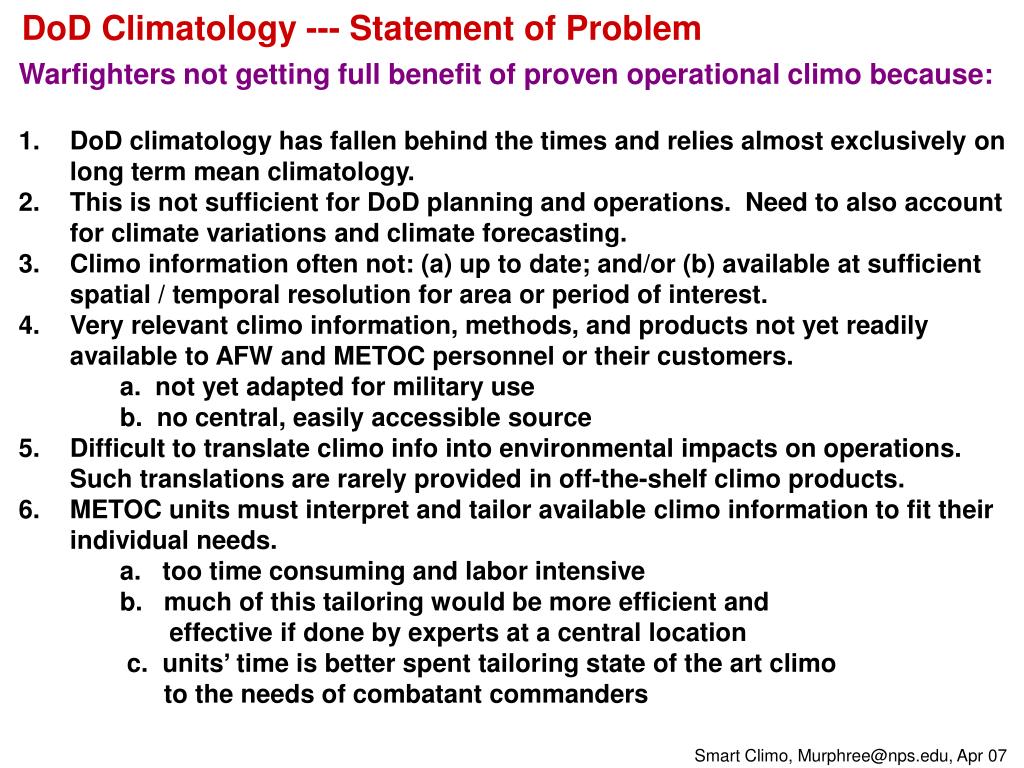 DoD Climatology --- Statement of Problem

Warfighters not getting full benefit of proven operational climo because:

1. DoD climatology has fallen behind the times and relies almost exclusively on long term mean climatology.
2. This is not sufficient for DoD planning and operations. Need to also account for climate variations and climate forecasting.
3. Climo information often not: (a) up to date; and/or (b) available at sufficient spatial / temporal resolution for area or period of interest.
4. Very relevant climo information, methods, and products not yet readily available to AFW and METOC personnel or their customers.
a. not yet adapted for military use
b. no central, easily accessible source
5. Difficult to translate climo info into environmental impacts on operations. Such translations are rarely provided in off-the-shelf climo products.
6. METOC units must interpret and tailor available climo information to fit their individual needs.
a. too time consuming and labor intensive
b. much of this tailoring would be more efficient and effective if done by experts at a central location
c. units' time is better spent tailoring state of the art climo to the needs of combatant commanders

Smart Climo, Murphree@nps.edu, Apr 07